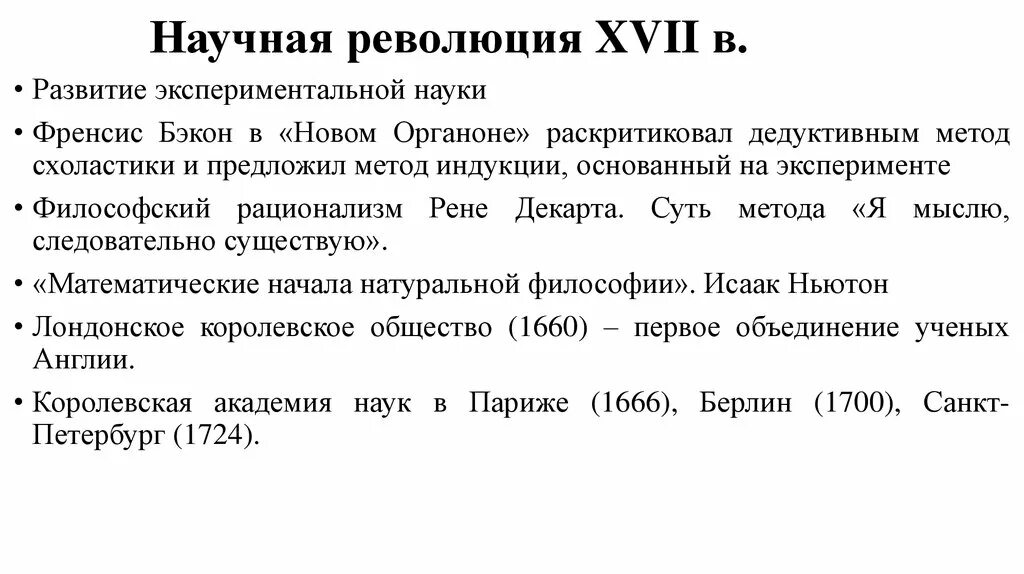 Научная революция XVII в.

• Развитие экспериментальной науки

• Френсис Бэкон в «Новом Органоне» раскритиковал дедуктивным метод схоластики и предложил метод индукции, основанный на эксперименте

• Философский рационализм Рене Декарта. Суть метода «Я мыслю, следовательно существую».

• «Математические начала натуральной философии». Исаак Ньютон

• Лондонское королевское общество (1660) – первое объединение ученых Англии.

• Королевская академия наук в Париже (1666), Берлин (1700), Санкт-Петербург (1724).